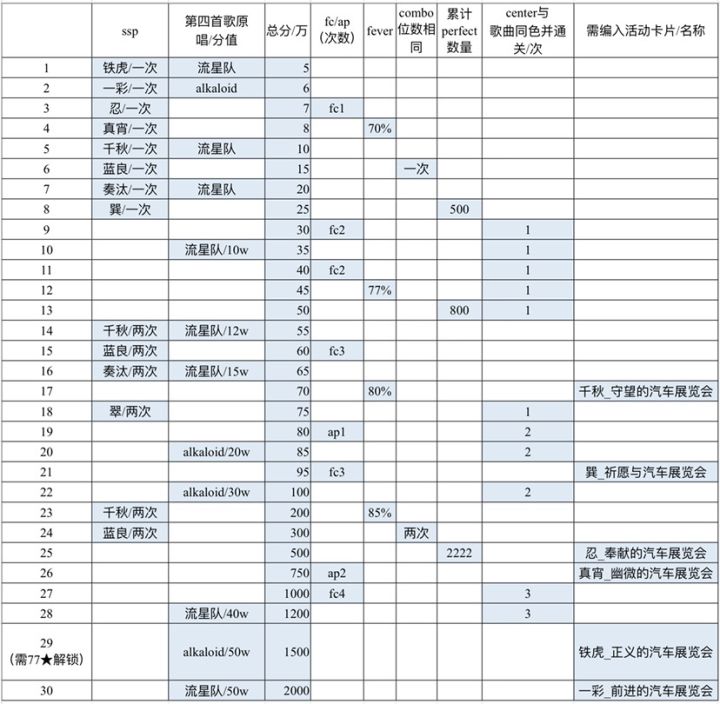 |  | ssp | 第四首歌原唱/分值 | 总分/万 | fc/ap (次数) | fever | combo位数相同 | 累计perfect数量 | center与歌曲同色并通关/次 | 需编入活动卡片/名称 |
|---|---|---|---|---|---|---|---|---|---|
| 1 | 铁虎/一次 | 流星队 | 5 |  |  |  |  |  |  |
| 2 | 一彩/一次 | alkaloid | 6 |  |  |  |  |  |  |
| 3 | 忍/一次 |  | 7 | fc1 |  |  |  |  |  |
| 4 | 真宵/一次 |  | 8 |  | 70% |  |  |  |  |
| 5 | 千秋/一次 | 流星队 | 10 |  |  |  |  |  |  |
| 6 | 蓝良/一次 |  | 15 |  |  | 一次 |  |  |  |
| 7 | 奏汰/一次 | 流星队 | 20 |  |  |  |  |  |  |
| 8 | 巽/一次 |  | 25 |  |  |  | 500 |  |  |
| 9 |  |  | 30 | fc2 |  |  |  | 1 |  |
| 10 |  | 流星队/10w | 35 |  |  |  |  | 1 |  |
| 11 |  |  | 40 | fc2 |  |  |  | 1 |  |
| 12 |  |  | 45 |  | 77% |  |  | 1 |  |
| 13 |  |  | 50 |  |  |  | 800 | 1 |  |
| 14 | 千秋/两次 | 流星队/12w | 55 |  |  |  |  |  |  |
| 15 | 蓝良/两次 |  | 60 | fc3 |  |  |  |  |  |
| 16 | 奏汰/两次 | 流星队/15w | 65 |  |  |  |  |  |  |
| 17 |  |  | 70 |  | 80% |  |  |  | 千秋_守望的汽车展览会 |
| 18 | 翠/两次 |  | 75 |  |  |  |  | 1 |  |
| 19 |  |  | 80 | ap1 |  |  |  | 2 |  |
| 20 |  | alkaloid/20w | 85 |  |  |  |  | 2 |  |
| 21 |  |  | 95 | fc3 |  |  |  |  | 巽_祈愿与汽车展览会 |
| 22 |  | alkaloid/30w | 100 |  |  |  |  | 2 |  |
| 23 | 千秋/两次 |  | 200 |  | 85% |  |  |  |  |
| 24 | 蓝良/两次 |  | 300 |  |  | 两次 |  |  |  |
| 25 |  |  | 500 |  |  |  | 2222 |  | 忍_奉献的汽车展览会 |
| 26 |  |  | 750 | ap2 |  |  |  |  | 真宵_幽微的汽车展览会 |
| 27 |  |  | 1000 | fc4 |  |  |  | 3 |  |
| 28 |  | 流星队/40w | 1200 |  |  |  |  | 3 |  |
| 29 (需77★解锁) |  | alkaloid/50w | 1500 |  |  |  |  |  | 铁虎_正义的汽车展览会 |
| 30 |  | 流星队/50w | 2000 |  |  |  |  |  | 一彩_前进的汽车展览会 |